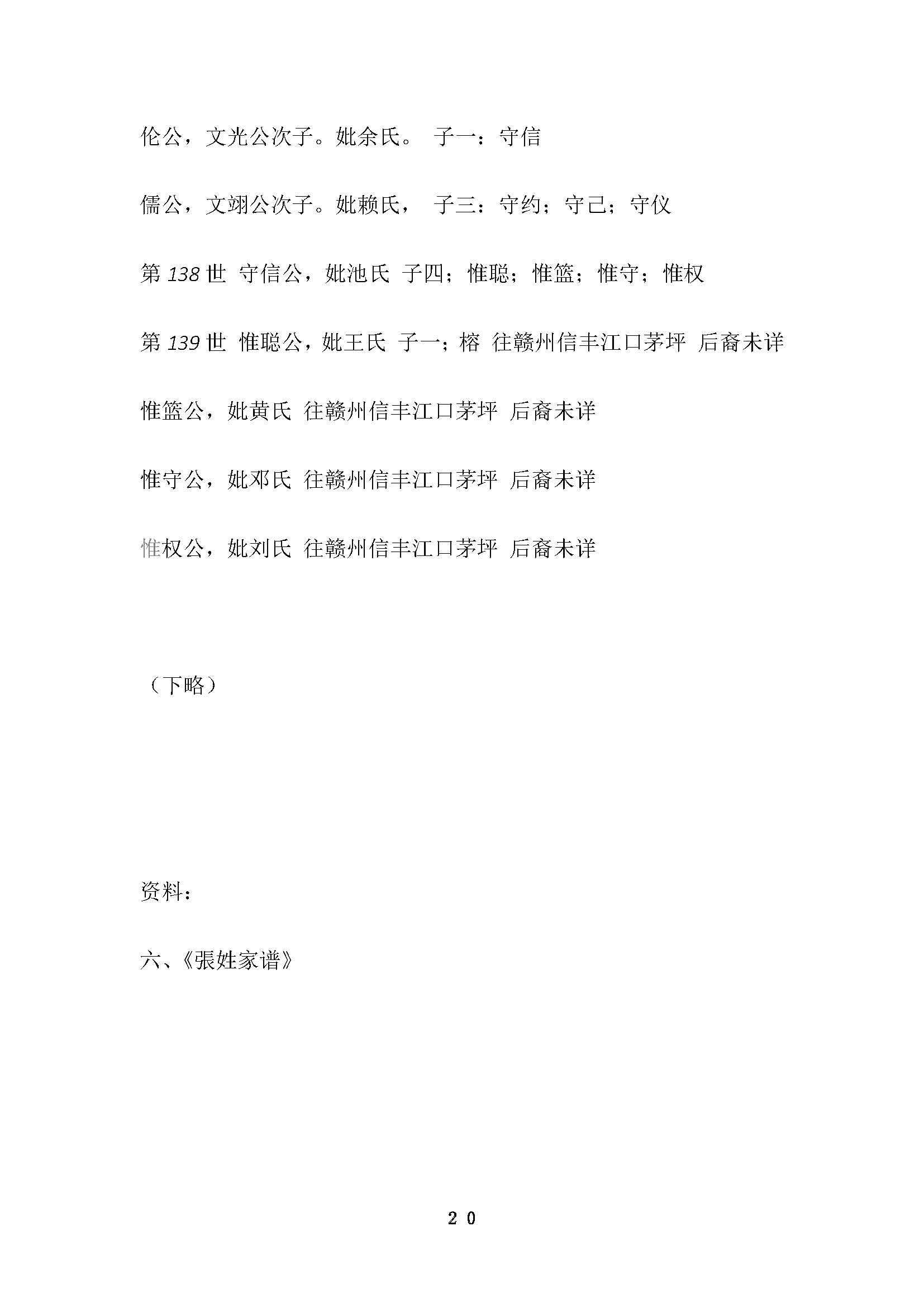 伦公，文光公次子。妣余氏。 子一：守信

儒公，文翊公次子。妣赖氏， 子三：守约；守己；守仪

第 138 世 守信公，妣池氏 子四；惟聪；惟篮；惟守；惟权

第 139 世 惟聪公，妣王氏 子一；榕 往赣州信丰江口茅坪 后裔未详

惟篮公，妣黄氏 往赣州信丰江口茅坪 后裔未详

惟守公，妣邓氏 往赣州信丰江口茅坪 后裔未详

惟权公，妣刘氏 往赣州信丰江口茅坪 后裔未详

（下略）

资料：

六、《張姓家谱》

20